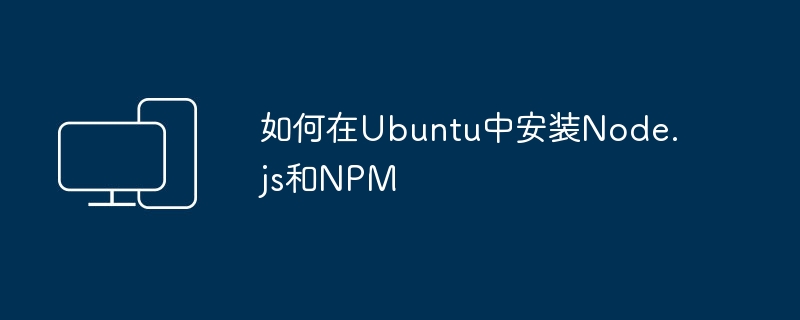 如何在Ubuntu中安装Node.js和NPM